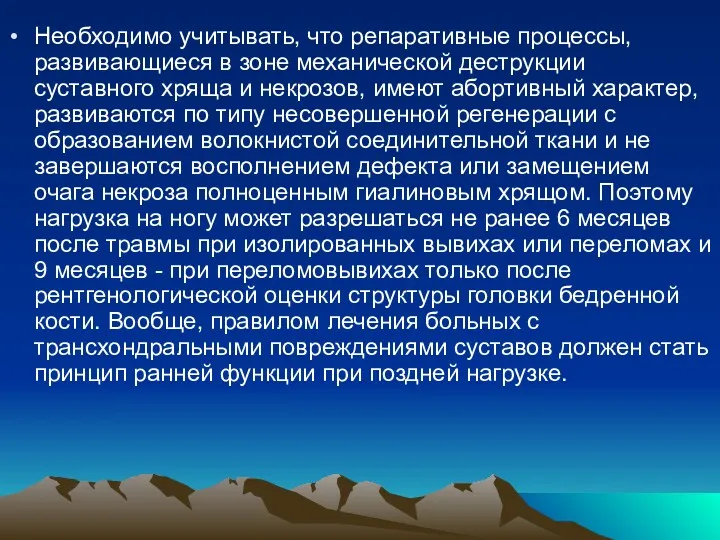 • Необходимо учитывать, что репаративные процессы, развивающиеся в зоне механической деструкции суставного хряща и некрозов, имеют абортивный характер, развиваются по типу несовершенной регенерации с образованием волокнистой соединительной ткани и не завершаются восполнением дефекта или замещением очага некроза полноценным гиалиновым хрящом. Поэтому нагрузка на ногу может разрешаться не ранее 6 месяцев после травмы при изолированных вывихах или переломах и 9 месяцев - при переломовывихах только после рентгенологической оценки структуры головки бедренной кости. Вообще, правилом лечения больных с трансхондральными повреждениями суставов должен стать принцип ранней функции при поздней нагрузке.